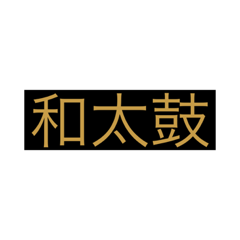 和太鼓